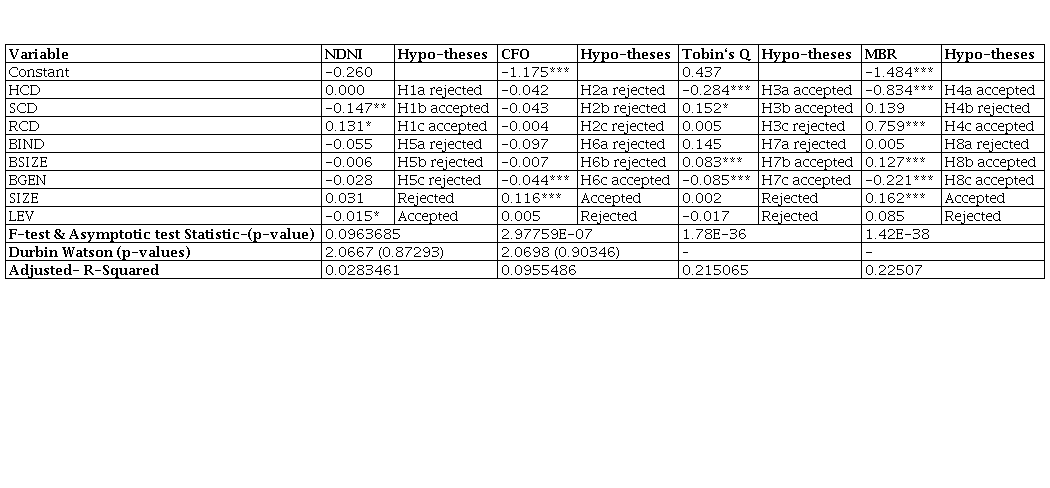 | Variable | NDNI | Hypo-theses | CFO | Hypo-theses | Tobin's Q | Hypo-theses | MBR | Hypo-theses |
|---|---|---|---|---|---|---|---|---|
| Constant | -0.260 | | -1.175*** | | 0.437 | | -1.484*** | |
| HCD | 0.000 | H1a rejected | -0.042 | H2a rejected | -0.284*** | H3a accepted | -0.834*** | H4a accepted |
| SCD | -0.147** | H1b accepted | -0.043 | H2b rejected | 0.152* | H3b accepted | 0.139 | H4b rejected |
| RCD | 0.131* | H1c accepted | -0.004 | H2c rejected | 0.005 | H3c rejected | 0.759*** | H4c accepted |
| BIND | -0.055 | H5a rejected | -0.097 | H6a rejected | 0.145 | H7a rejected | 0.005 | H8a rejected |
| BSIZE | -0.006 | H5b rejected | -0.007 | H6b rejected | 0.083*** | H7b accepted | 0.127*** | H8b accepted |
| BGEN | -0.028 | H5c rejected | -0.044*** | H6c accepted | -0.085*** | H7c accepted | -0.221*** | H8c accepted |
| SIZE | 0.031 | Rejected | 0.116*** | Accepted | 0.002 | Rejected | 0.162*** | Accepted |
| LEV | -0.015* | Accepted | 0.005 | Rejected | -0.017 | Rejected | 0.085 | Rejected |
| F-test & Asymptotic test Statistic-(p-value) | 0.0963685 | | 2.97759E-07 | | 1.78E-36 | | 1.42E-38 | |
| Durbin Watson (p-values) | 2.0667 (0.87293) | | 2.0698 (0.90346) | | - | | - | |
| Adjusted- R-Squared | 0.0283461 | | 0.0955486 | | 0.215065 | | 0.22507 | |